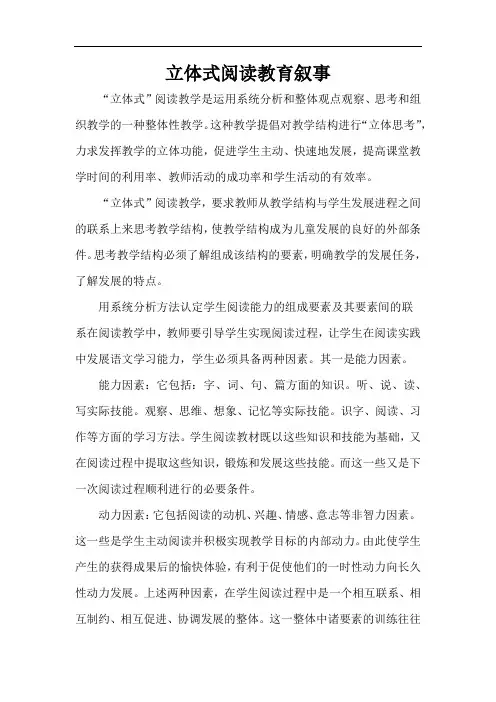 立体式阅读教育叙事

“立体式”阅读教学是运用系统分析和整体观点观察、思考和组织教学的一种整体性教学。这种教学提倡对教学结构进行“立体思考”，力求发挥教学的立体功能，促进学生主动、快速地发展，提高课堂教学时间的利用率、教师活动的成功率和学生活动的有效率。

“立体式”阅读教学，要求教师从教学结构与学生发展进程之间的联系上来思考教学结构，使教学结构成为儿童发展的良好的外部条件。思考教学结构必须了解组成该结构的要素，明确教学的发展任务，了解发展的特点。

用系统分析方法认定学生阅读能力的组成要素及其要素间的联系在阅读教学中，教师要引导学生实现阅读过程，让学生在阅读实践中发展语文学习能力，学生必须具备两种因素。其一是能力因素。

能力因素：它包括：字、词、句、篇方面的知识。听、说、读、写实际技能。观察、思维、想象、记忆等实际技能。识字、阅读、习作等方面的学习方法。学生阅读教材既以这些知识和技能为基础，又在阅读过程中提取这些知识，锻炼和发展这些技能。而这一些又是下一次阅读过程顺利进行的必要条件。

动力因素：它包括阅读的动机、兴趣、情感、意志等非智力因素。这一些是学生主动阅读并积极实现教学目标的内部动力。由此使学生产生的获得成果后的愉快体验，有利于促使他们的一时性动力向长久性动力发展。上述两种因素，在学生阅读过程中是一个相互联系、相互制约、相互促进、协调发展的整体。这一整体中诸要素的训练往往